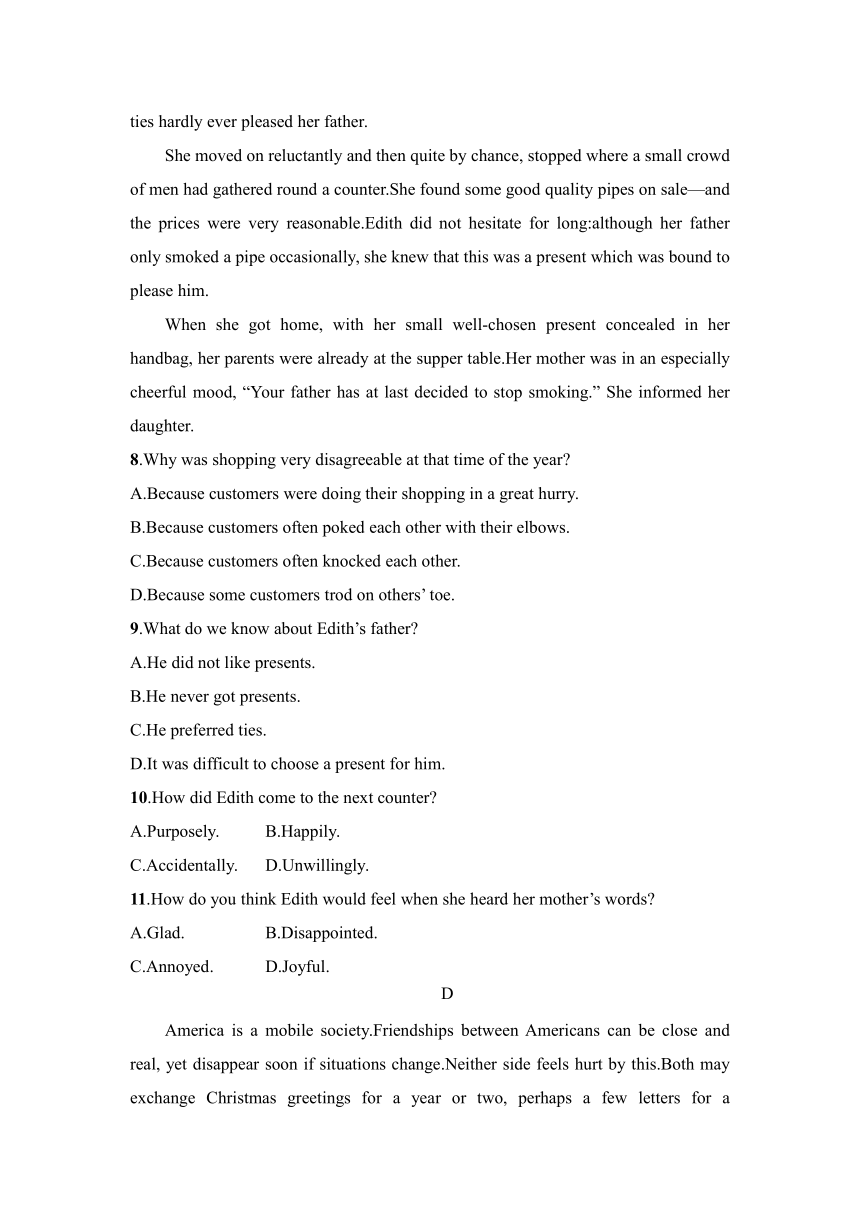 ties hardly ever pleased her father.

She moved on reluctantly and then quite by chance, stopped where a small crowd of men had gathered round a counter.She found some good quality pipes on sale—and the prices were very reasonable.Edith did not hesitate for long:although her father only smoked a pipe occasionally, she knew that this was a present which was bound to please him.

When she got home, with her small well-chosen present concealed in her handbag, her parents were already at the supper table.Her mother was in an especially cheerful mood, “Your father has at last decided to stop smoking.” She informed her daughter.

8.Why was shopping very disagreeable at that time of the year?
A.Because customers were doing their shopping in a great hurry.
B.Because customers often poked each other with their elbows.
C.Because customers often knocked each other.
D.Because some customers trod on others’ toe.
9.What do we know about Edith’s father?
A.He did not like presents.
B.He never got presents.
C.He preferred ties.
D.It was difficult to choose a present for him.
10.How did Edith come to the next counter?
A.Purposely. B.Happily.
C.Accidentally. D.Unwillingly.
11.How do you think Edith would feel when she heard her mother’s words?
A.Glad. B.Disappointed.
C.Annoyed. D.Joyful.

D

America is a mobile society.Friendships between Americans can be close and real, yet disappear soon if situations change.Neither side feels hurt by this.Both may exchange Christmas greetings for a year or two, perhaps a few letters for a